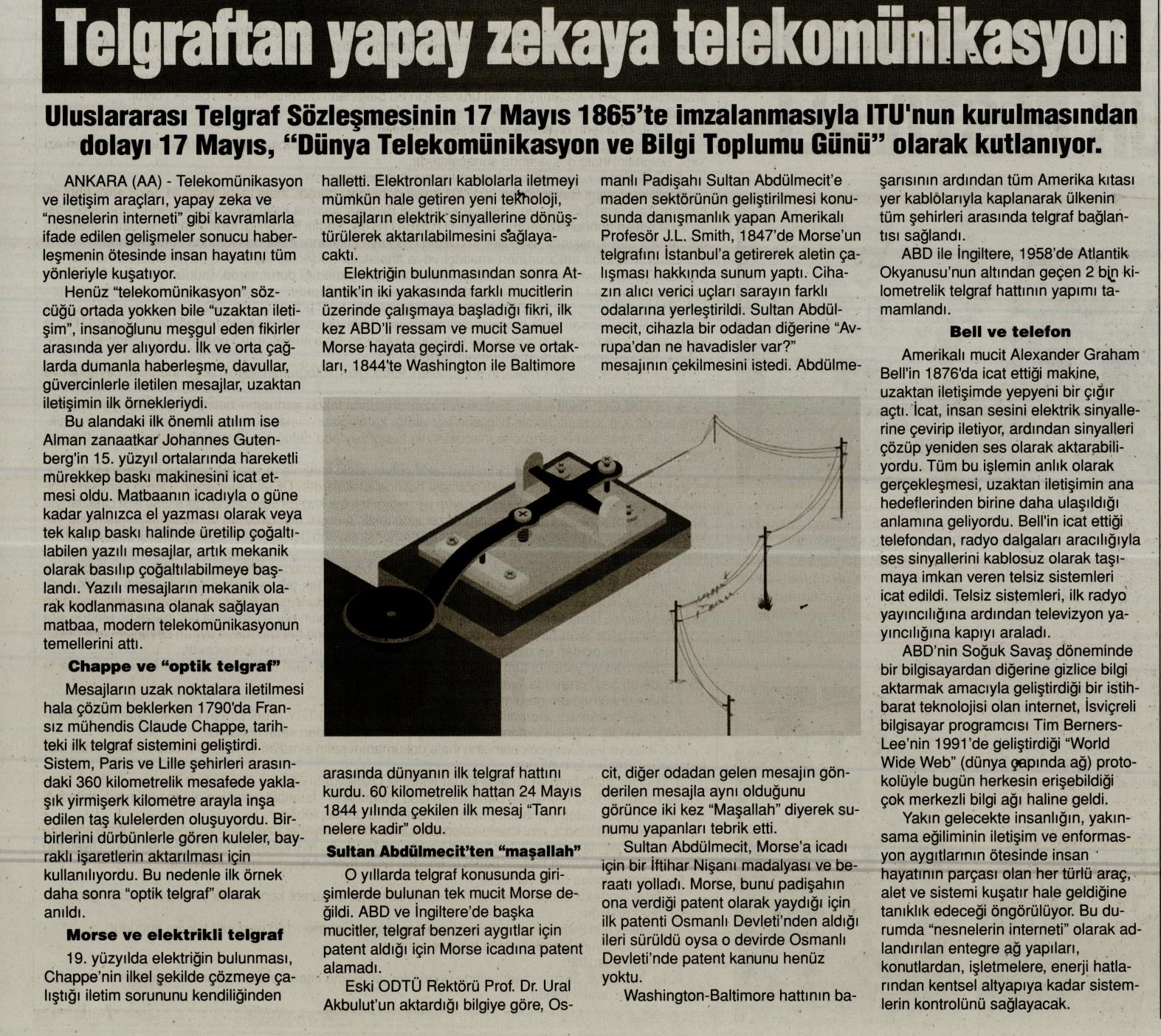 Telgraftan yapay zekaya telekomünikasyon

Uluslararası Telgraf Sözleşmesinin 17 Mayıs 1865'te imzalanmasıyla ITU'nun kurulmasından dolayı 17 Mayıs, "Dünya Telekomünikasyon ve Bilgi Toplumu Günü" olarak kutlanıyor.

ANKARA (AA) - Telekomünikasyon ve iletişim araçları, yapay zeka ve "nesnelerin interneti" gibi kavramlarla ifade edilen gelişmeler sonucu haberleşmenin ötesinde insan hayatını tüm yönleriyle kuşatıyor.

Henüz "telekomünikasyon" sözcüğü ortada yokken bile "uzaktan iletişim", insanoğlunu meşgul eden fikirler arasında yer alıyordu. İlk ve orta çağlarda dumanla haberleşme, davullar, güvercinlerle iletilen mesajlar, uzaktan iletişimin ilk örnekleriydi.

Bu alandaki ilk önemli atılım ise Alman zanaatkar Johannes Gutenberg'in 15. yüzyıl ortalarında hareketli mürekkep baskı makinesini icat etmesi oldu. Matbaanın icadıyla o güne kadar yalnızca el yazması olarak veya tek kalıp baskı halinde üretilip çoğaltılabilen yazılı mesajlar, artık mekanik olarak basılıp çoğaltılabilmeye başlandı. Yazılı mesajların mekanik olarak kodlanmasına olanak sağlayan matbaa, modern telekomünikasyonun temellerini attı.

Chappe ve "optik telgraf"

Mesajların uzak noktalara iletilmesi hala çözüm beklerken 1790'da Fransız mühendis Claude Chappe, tarihteki ilk telgraf sistemini geliştirdi. Sistem, Paris ve Lille şehirleri arasındaki 360 kilometrelik mesafede yaklaşık yirmişerk kilometre arayla inşa edilen taş kulelerden oluşuyordu. Birbirlerini dürbünlerle gören kuleler, bayraklı işaretlerin aktarılması için kullanılıyordu. Bu nedenle ilk örnek daha sonra "optik telgraf" olarak anıldı.

Morse ve elektrikli telgraf

19. yüzyılda elektriğin bulunması, Chappe'nin ilkel şekilde çözmeye çalıştığı iletim sorununu kendiliğinden halletti. Elektronları kablolarla iletmeyi mümkün hale getiren yeni teknoloji, mesajların elektrik sinyallerine dönüştürülerek aktarılabilmesini sağlayacaktı.

Elektriğin bulunmasından sonra Atlantik'in iki yakasında farklı mucitlerin üzerinde çalışmaya başladığı fikri, ilk kez ABD'li ressam ve mucit Samuel Morse hayata geçirdi. Morse ve ortakları, 1844'te Washington ile Baltimore arasında dünyanın ilk telgraf hattını kurdu. 60 kilometrelik hattan 24 Mayıs 1844 yılında çekilen ilk mesaj "Tanrı nelere kadir" oldu.

Sultan Abdülmecit'ten "maşallah"

O yıllarda telgraf konusunda girişimlerde bulunan tek mucit Morse değildi. ABD ve İngiltere'de başka mucitler, telgraf benzeri aygıtlar için patent aldığı için Morse icadına patent alamadı.

Eski ODTÜ Rektörü Prof. Dr. Ural Akbulut'un aktardığı bilgiye göre, Osmanlı Padişahı Sultan Abdülmecit'e maden sektörünün geliştirilmesi konusunda danışmanlık yapan Amerikalı Profesör J.L. Smith, 1847'de Morse'un telgrafını İstanbul'a getirerek aletin çalışması hakkında sunum yaptı. Cihazın alıcı verici uçları sarayın farklı odalarına yerleştirildi. Sultan Abdülmecit, cihazla bir odadan diğerine "Avrupa'dan ne havadisler var?" mesajının çekilmesini istedi. Abdülmecit, diğer odadan gelen mesajın gönderilen mesajla aynı olduğunu görünce iki kez "Maşallah" diyerek sunumu yapanları tebrik etti.

Sultan Abdülmecit, Morse'a icadı için bir İftihar Nişanı madalyası ve beraatı yolladı. Morse, bunu padişahın ona verdiği patent olarak yaydığı için ilk patenti Osmanlı Devleti'nden aldığı ileri sürüldü oysa o devirde Osmanlı Devleti'nde patent kanunu henüz yoktu.

Washington-Baltimore hattının başarısının ardından tüm Amerika kıtası yer kablolarıyla kaplanarak ülkenin tüm şehirleri arasında telgraf bağlantısı sağlandı.

ABD ile İngiltere, 1958'de Atlantik Okyanusu'nun altından geçen 2 bin kilometrelik telgraf hattının yapımı tamamlandı.

Bell ve telefon

Amerikalı mucit Alexander Graham Bell'in 1876'da icat ettiği makine, uzaktan iletişimde yepyeni bir çığır açtı. İcat, insan sesini elektrik sinyallerine çevirip iletiyor, ardından sinyalleri çözüp yeniden ses olarak aktarabiliyordu. Tüm bu işlemin anlık olarak gerçekleşmesi, uzaktan iletişimin ana hedeflerinden birine daha ulaşıldığı anlamına geliyordu. Bell'in icat ettiği telefondan, radyo dalgaları aracılığıyla ses sinyallerini kablosuz olarak taşımaya imkan veren telsiz sistemleri icat edildi. Telsiz sistemleri, ilk radyo yayıncılığına ardından televizyon yayıncılığına kapıyı araladı.

ABD'nin Soğuk Savaş döneminde bir bilgisayardan diğerine gizlice bilgi aktarmak amacıyla geliştirdiği bir istihbarat teknolojisi olan internet, İsviçreli bilgisayar programcısı Tim Berners-Lee'nin 1991'de geliştirdiği "World Wide Web" (dünya çapında ağ) protokolüyle bugün herkesin erişebildiği çok merkezli bilgi ağı haline geldi.

Yakın gelecekte insanlığın, yakınsama eğiliminin iletişim ve enformasyon aygıtlarının ötesinde insan hayatının parçası olan her türlü araç, alet ve sistemi kuşatır hale geldiğine tanıklık edeceği öngörülüyor. Bu durumda "nesnelerin interneti" olarak adlandırılan entegre ağ yapıları, konutlardan, işletmelere, enerji hatlarından kentsel altyapıya kadar sistemlerin kontrolünü sağlayacak.